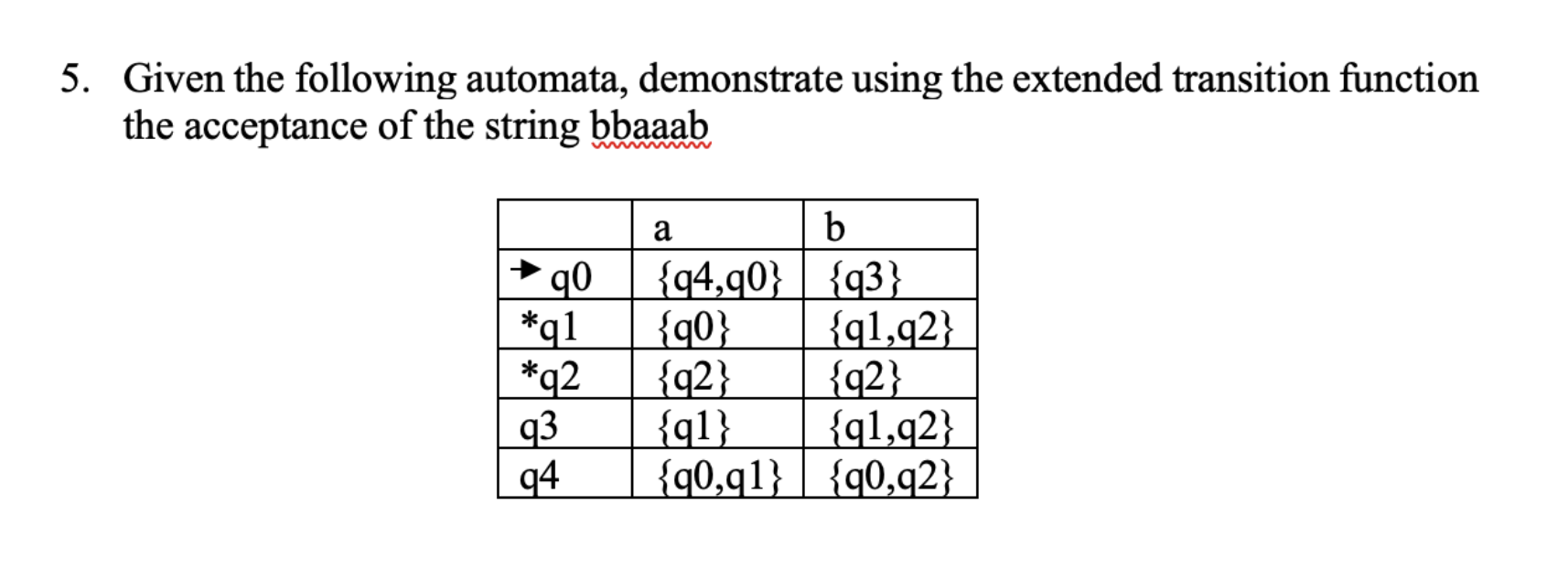 5. Given the following automata, demonstrate using the extended transition function the acceptance of the string bbaaab

| | a | b |
|---|---|---|
| → q0 | {q4,q0} | {q3} |
| *q1 | {q0} | {q1,q2} |
| *q2 | {q2} | {q2} |
| q3 | {q1} | {q1,q2} |
| q4 | {q0,q1} | {q0,q2} |